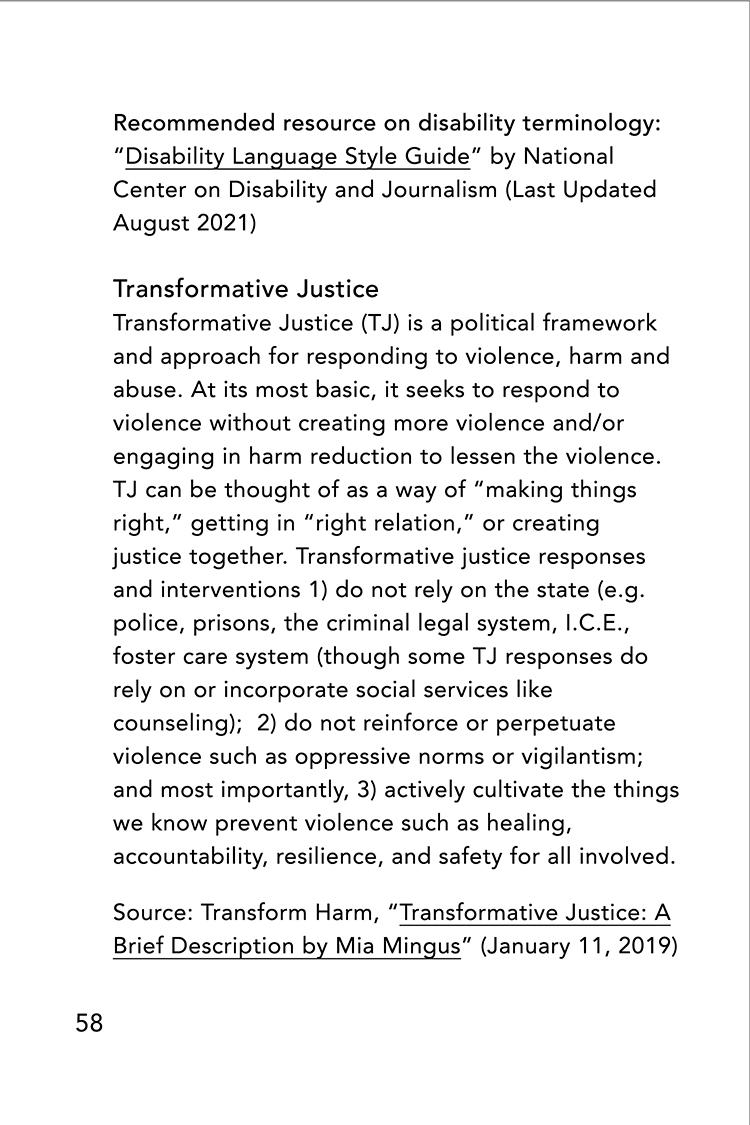 Recommended resource on disability terminology: “Disability Language Style Guide” by National Center on Disability and Journalism (Last Updated August 2021)

Transformative Justice
Transformative Justice (TJ) is a political framework and approach for responding to violence, harm and abuse. At its most basic, it seeks to respond to violence without creating more violence and/or engaging in harm reduction to lessen the violence. TJ can be thought of as a way of “making things right,” getting in “right relation,” or creating justice together. Transformative justice responses and interventions 1) do not rely on the state (e.g. police, prisons, the criminal legal system, I.C.E., foster care system (though some TJ responses do rely on or incorporate social services like counseling); 2) do not reinforce or perpetuate violence such as oppressive norms or vigilantism; and most importantly, 3) actively cultivate the things we know prevent violence such as healing, accountability, resilience, and safety for all involved.

Source: Transform Harm, “Transformative Justice: A Brief Description by Mia Mingus” (January 11, 2019)

58